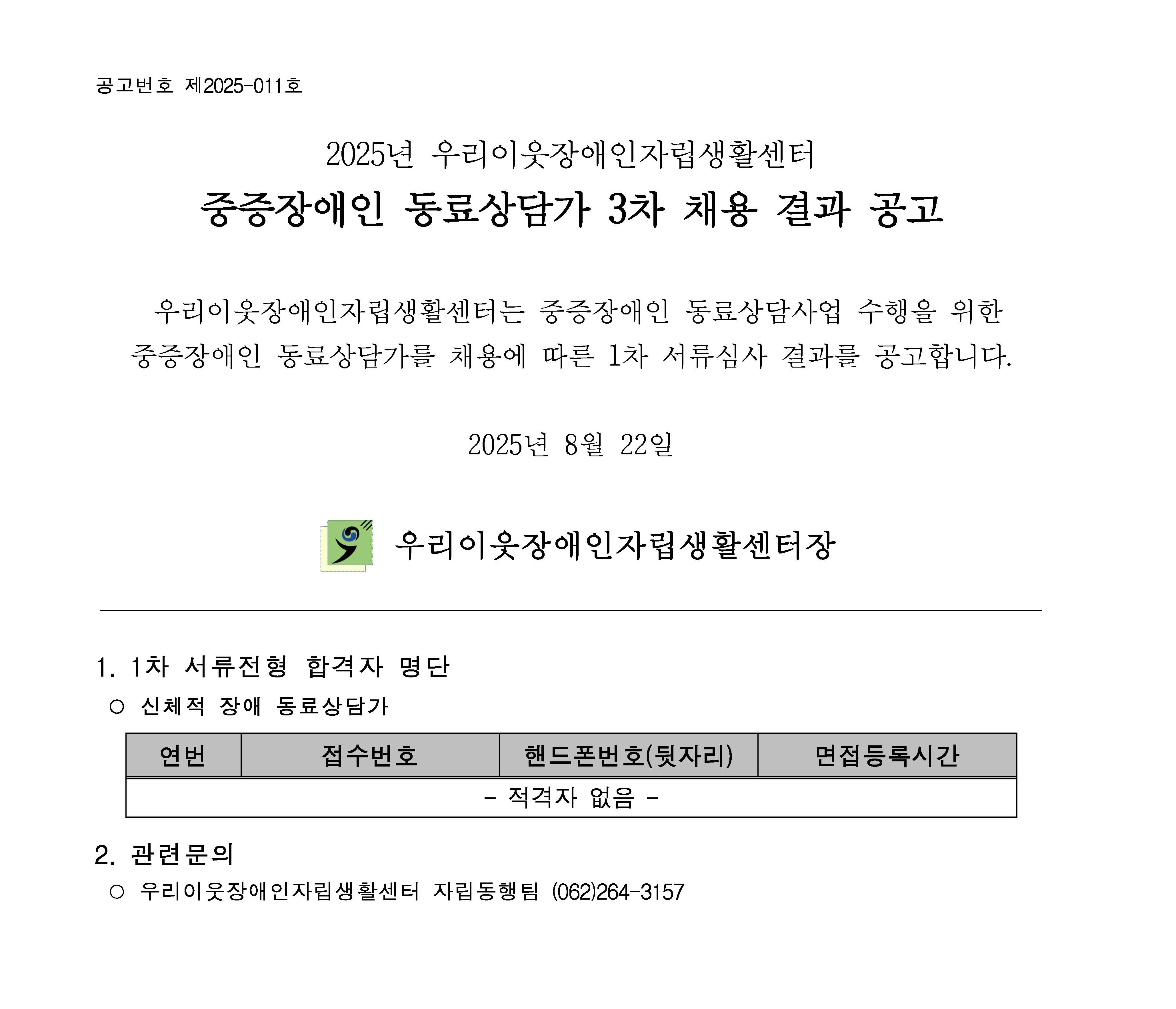 공고번호 제2025-011호

2025년 우리이웃장애인자립생활센터

중증장애인 동료상담가 3차 채용 결과 공고

우리이웃장애인자립생활센터는 중증장애인 동료상담사업 수행을 위한 중증장애인 동료상담가를 채용에 따른 1차 서류심사 결과를 공고합니다.

2025년 8월 22일

우리이웃장애인자립생활센터장

1. 1차 서류전형 합격자 명단

○ 신체적 장애 동료상담가

| 연번 | 접수번호 | 핸드폰번호(뒷자리) | 면접등록시간 |
|---|---|---|---|
| - 적격자 없음 - | | | |

2. 관련문의

○ 우리이웃장애인자립생활센터 자립동행팀 (062)264-3157